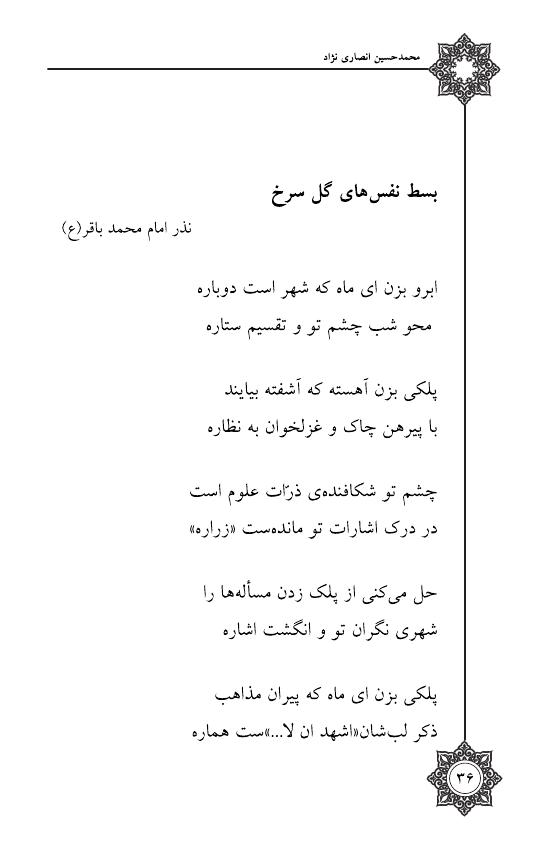 محمدحسین انصاری نژاد

بسط نفس‌های گل سرخ

نذر امام محمد باقر(ع)

ابرو بزن ای ماه که شهر است دوباره
محو شب چشم تو و تقسیم ستاره

پلکی بزن آهسته که آشفته بیایند
با پیرهن چاک و غزلخوان به نظاره

چشم تو شکافنده‌ی ذرّات علوم است
در درک اشارات تو مانده‌ست «زراره»

حل می‌کنی از پلک زدن مسأله‌ها را
شهری نگران تو و انگشت اشاره

پلکی بزن ای ماه که پیران مذاهب
ذکر لب‌شان«اشهد ان لا...»ست هماره

۳۶